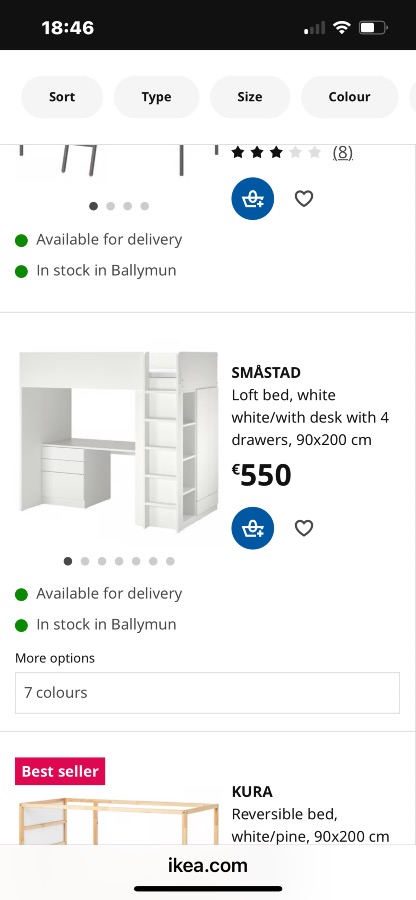 18:46

Sort
Type
Size
Colour

(8)

Available for delivery
In stock in Ballymun

SMÅSTAD
Loft bed, white white/with desk with 4 drawers, 90x200 cm
€550

Available for delivery
In stock in Ballymun

More options
7 colours

Best seller
KURA
Reversible bed, white/pine, 90x200 cm

ikea.com